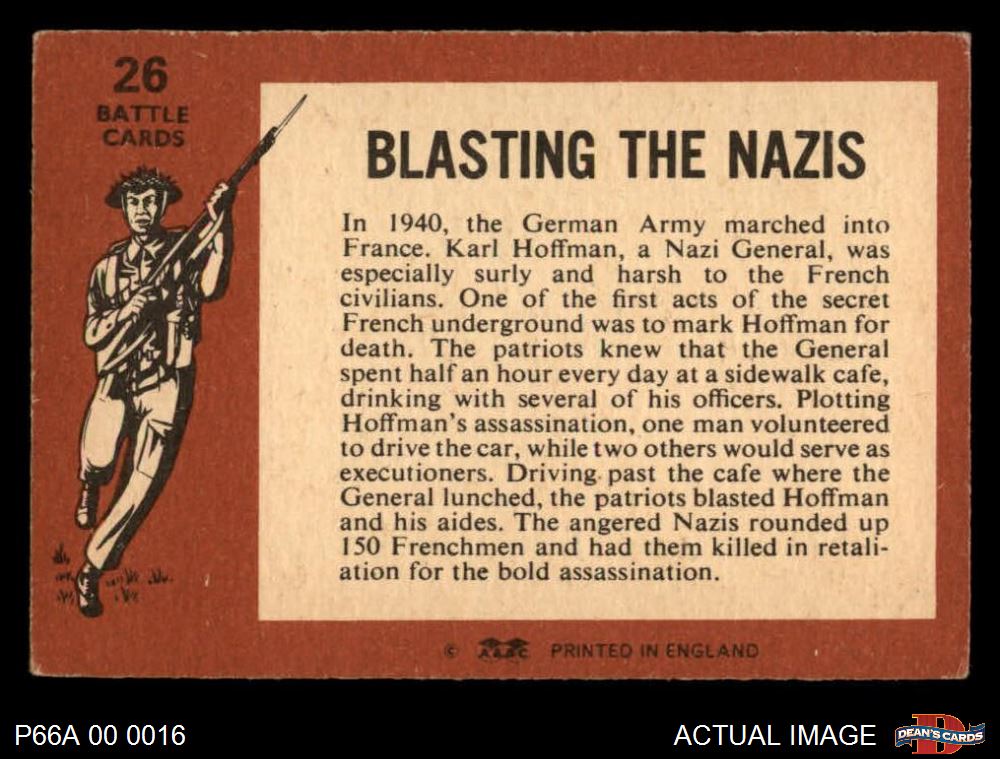 26
BATTLE
CARDS

BLASTING THE NAZIS

In 1940, the German Army marched into France. Karl Hoffman, a Nazi General, was especially surly and harsh to the French civilians. One of the first acts of the secret French underground was to mark Hoffman for death. The patriots knew that the General spent half an hour every day at a sidewalk cafe, drinking with several of his officers. Plotting Hoffman's assassination, one man volunteered to drive the car, while two others would serve as executioners. Driving past the cafe where the General lunched, the patriots blasted Hoffman and his aides. The angered Nazis rounded up 150 Frenchmen and had them killed in retaliation for the bold assassination.

© A&BC PRINTED IN ENGLAND

P66A 00 0016

ACTUAL IMAGE

DEAN'S CARDS